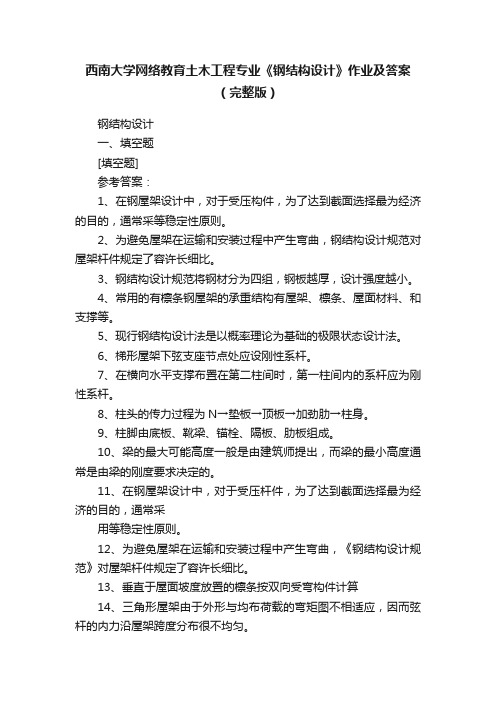 西南大学网络教育土木工程专业《钢结构设计》作业及答案（完整版）

钢结构设计

一、填空题

[填空题]

参考答案：

1、在钢屋架设计中，对于受压构件，为了达到截面选择最为经济的目的，通常采等稳定性原则。

2、为避免屋架在运输和安装过程中产生弯曲，钢结构设计规范对屋架杆件规定了容许长细比。

3、钢结构设计规范将钢材分为四组，钢板越厚，设计强度越小。

4、常用的有檩条钢屋架的承重结构有屋架、檩条、屋面材料、和支撑等。

5、现行钢结构设计法是以概率理论为基础的极限状态设计法。

6、梯形屋架下弦支座节点处应设刚性系杆。

7、在横向水平支撑布置在第二柱间时，第一柱间内的系杆应为刚性系杆。

8、柱头的传力过程为 N→垫板→顶板→加劲肋→柱身。

9、柱脚由底板、靴梁、锚栓、隔板、肋板组成。

10、梁的最大可能高度一般是由建筑师提出，而梁的最小高度通常是由梁的刚度要求决定的。

11、在钢屋架设计中，对于受压杆件，为了达到截面选择最为经济的目的，通常采

用等稳定性原则。

12、为避免屋架在运输和安装过程中产生弯曲，《钢结构设计规范》对屋架杆件规定了容许长细比。

13、垂直于屋面坡度放置的檩条按双向受弯构件计算

14、三角形屋架由于外形与均布荷载的弯矩图不相适应，因而弦杆的内力沿屋架跨度分布很不均匀。